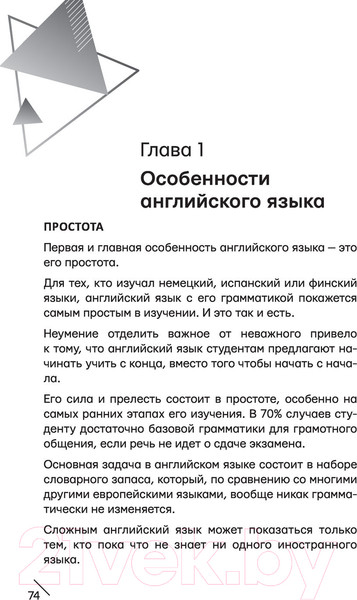 Глава 1

Особенности английского языка

ПРОСТОТА

Первая и главная особенность английского языка – это его простота.

Для тех, кто изучал немецкий, испанский или финский языки, английский язык с его грамматикой покажется самым простым в изучении. И это так и есть.

Неумение отделить важное от неважного привело к тому, что английский язык студентам предлагают начинать учить с конца, вместо того чтобы начать с начала.

Его сила и прелесть состоит в простоте, особенно на самых ранних этапах его изучения. В 70% случаев студенту достаточно базовой грамматики для грамотного общения, если речь не идет о сдаче экзамена.

Основная задача в английском языке состоит в наборе словарного запаса, который, по сравнению со многими другими европейскими языками, вообще никак грамматически не изменяется.

Сложным английский язык может показаться только тем, кто пока что не знает ни одного иностранного языка.

21vek.by

74